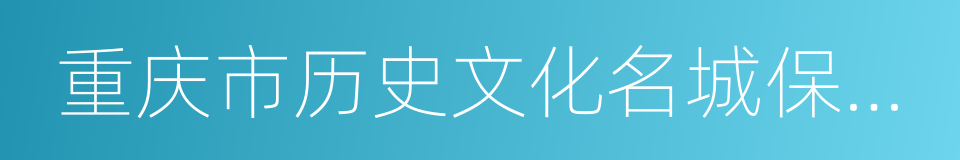 重庆市历史文化名城保...